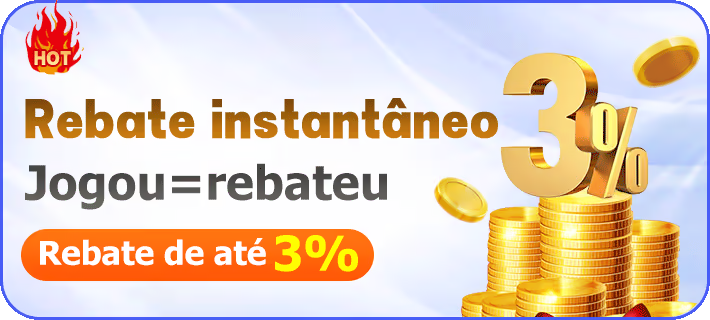 HOT

Rebate instantâneo

Jogou=rebateu

Rebate de até 3%

3%